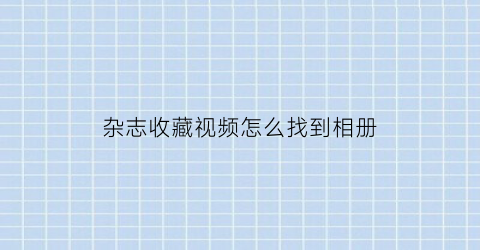 杂志收藏视频怎么找到相册